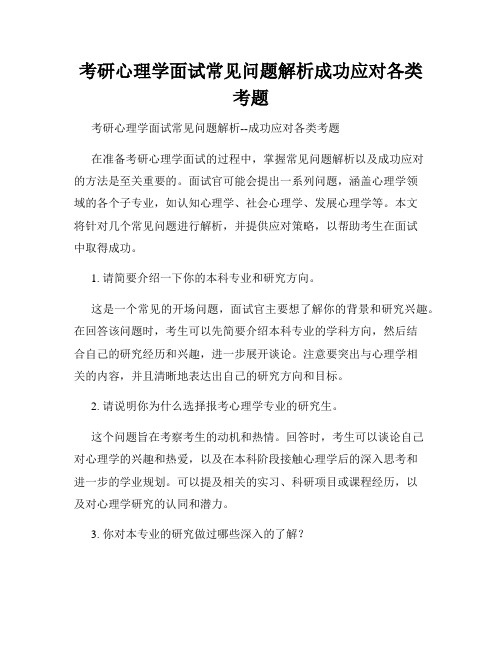 考研心理学面试常见问题解析成功应对各类考题

考研心理学面试常见问题解析--成功应对各类考题

在准备考研心理学面试的过程中，掌握常见问题解析以及成功应对的方法是至关重要的。面试官可能会提出一系列问题，涵盖心理学领域的各个子专业，如认知心理学、社会心理学、发展心理学等。本文将针对几个常见问题进行解析，并提供应对策略，以帮助考生在面试中取得成功。

1. 请简要介绍一下你的本科专业和研究方向。

这是一个常见的开场问题，面试官主要想了解你的背景和研究兴趣。在回答该问题时，考生可以先简要介绍本科专业的学科方向，然后结合自己的研究经历和兴趣，进一步展开谈论。注意要突出与心理学相关的内容，并且清晰地表达出自己的研究方向和目标。

2. 请说明你为什么选择报考心理学专业的研究生。

这个问题旨在考察考生的动机和热情。回答时，考生可以谈论自己对心理学的兴趣和热爱，以及在本科阶段接触心理学后的深入思考和进一步的学业规划。可以提及相关的实习、科研项目或课程经历，以及对心理学研究的认同和潜力。

3. 你对本专业的研究做过哪些深入的了解？